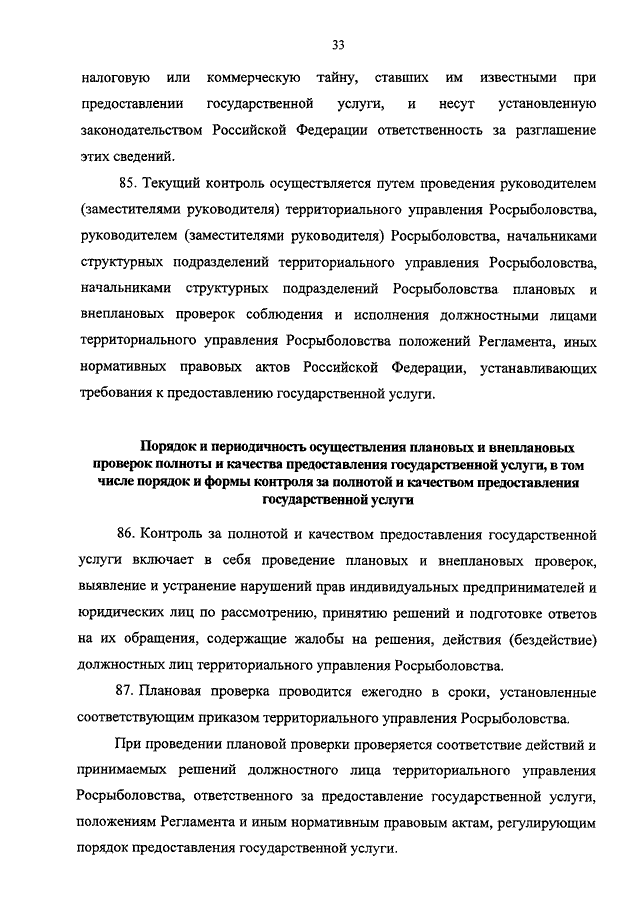 33

налоговую или коммерческую тайну, ставших им известными при предоставлении государственной услуги, и несут установленную законодательством Российской Федерации ответственность за разглашение этих сведений.

85. Текущий контроль осуществляется путем проведения руководителем (заместителями руководителя) территориального управления Росрыболовства, руководителем (заместителями руководителя) Росрыболовства, начальниками структурных подразделений территориального управления Росрыболовства, начальниками структурных подразделений Росрыболовства плановых и внеплановых проверок соблюдения и исполнения должностными лицами территориального управления Росрыболовства положений Регламента, иных нормативных правовых актов Российской Федерации, устанавливающих требования к предоставлению государственной услуги.

Порядок и периодичность осуществления плановых и внеплановых проверок полноты и качества предоставления государственной услуги, в том числе порядок и формы контроля за полнотой и качеством предоставления государственной услуги

86. Контроль за полнотой и качеством предоставления государственной услуги включает в себя проведение плановых и внеплановых проверок, выявление и устранение нарушений прав индивидуальных предпринимателей и юридических лиц по рассмотрению, принятию решений и подготовке ответов на их обращения, содержащие жалобы на решения, действия (бездействие) должностных лиц территориального управления Росрыболовства.

87. Плановая проверка проводится ежегодно в сроки, установленные соответствующим приказом территориального управления Росрыболовства.

При проведении плановой проверки проверяется соответствие действий и принимаемых решений должностного лица территориального управления Росрыболовства, ответственного за предоставление государственной услуги, положениям Регламента и иным нормативным правовым актам, регулирующим порядок предоставления государственной услуги.